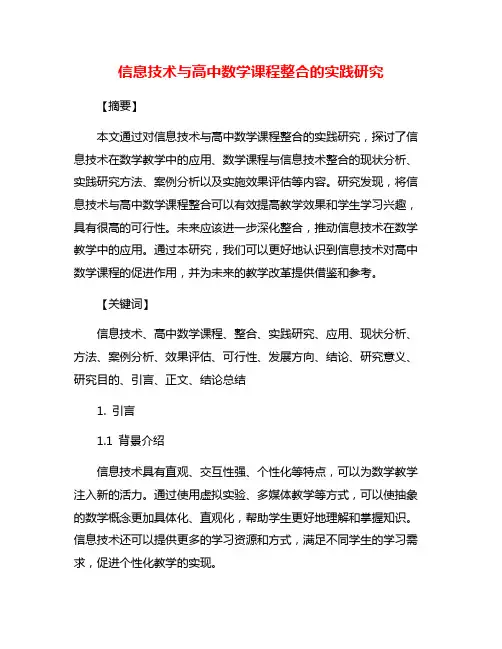 信息技术与高中数学课程整合的实践研究

【摘要】

本文通过对信息技术与高中数学课程整合的实践研究，探讨了信息技术在数学教学中的应用、数学课程与信息技术整合的现状分析、实践研究方法、案例分析以及实施效果评估等内容。研究发现，将信息技术与高中数学课程整合可以有效提高教学效果和学生学习兴趣，具有很高的可行性。未来应该进一步深化整合，推动信息技术在数学教学中的应用。通过本研究，我们可以更好地认识到信息技术对高中数学课程的促进作用，并为未来的教学改革提供借鉴和参考。

【关键词】

信息技术、高中数学课程、整合、实践研究、应用、现状分析、方法、案例分析、效果评估、可行性、发展方向、结论、研究意义、研究目的、引言、正文、结论总结

1. 引言

1.1 背景介绍

信息技术具有直观、交互性强、个性化等特点，可以为数学教学注入新的活力。通过使用虚拟实验、多媒体教学等方式，可以使抽象的数学概念更加具体化、直观化，帮助学生更好地理解和掌握知识。信息技术还可以提供更多的学习资源和方式，满足不同学生的学习需求，促进个性化教学的实现。